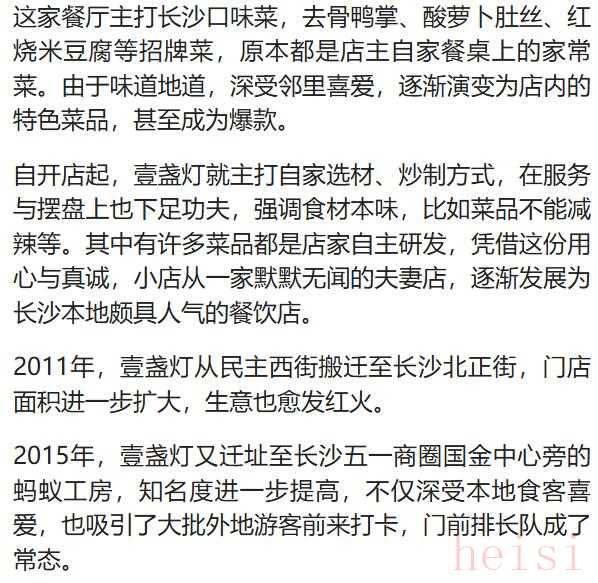 这家餐厅主打长沙口味菜，去骨鸭掌、酸萝卜肚丝、红烧米豆腐等招牌菜，原本都是店主自家餐桌上的家常菜。由于味道地道，深受邻里喜爱，逐渐演变为店内的特色菜品，甚至成为爆款。

自开店起，壹盏灯就主打自家选材、炒制方式，在服务与摆盘上也下足功夫，强调食材本味，比如菜品不能减辣等。其中有许多菜品都是店家自主研发，凭借这份用心与真诚，小店从一家默默无闻的夫妻店，逐渐发展为长沙本地颇具人气的餐饮店。

2011年，壹盏灯从民主西街搬迁至长沙北正街，门店面积进一步扩大，生意也愈发红火。

2015年，壹盏灯又迁址至长沙五一商圈国金中心旁的蚂蚁工房，知名度进一步提高，不仅深受本地食客喜爱，也吸引了大批外地游客前来打卡，门前排长队成了常态。

heisi